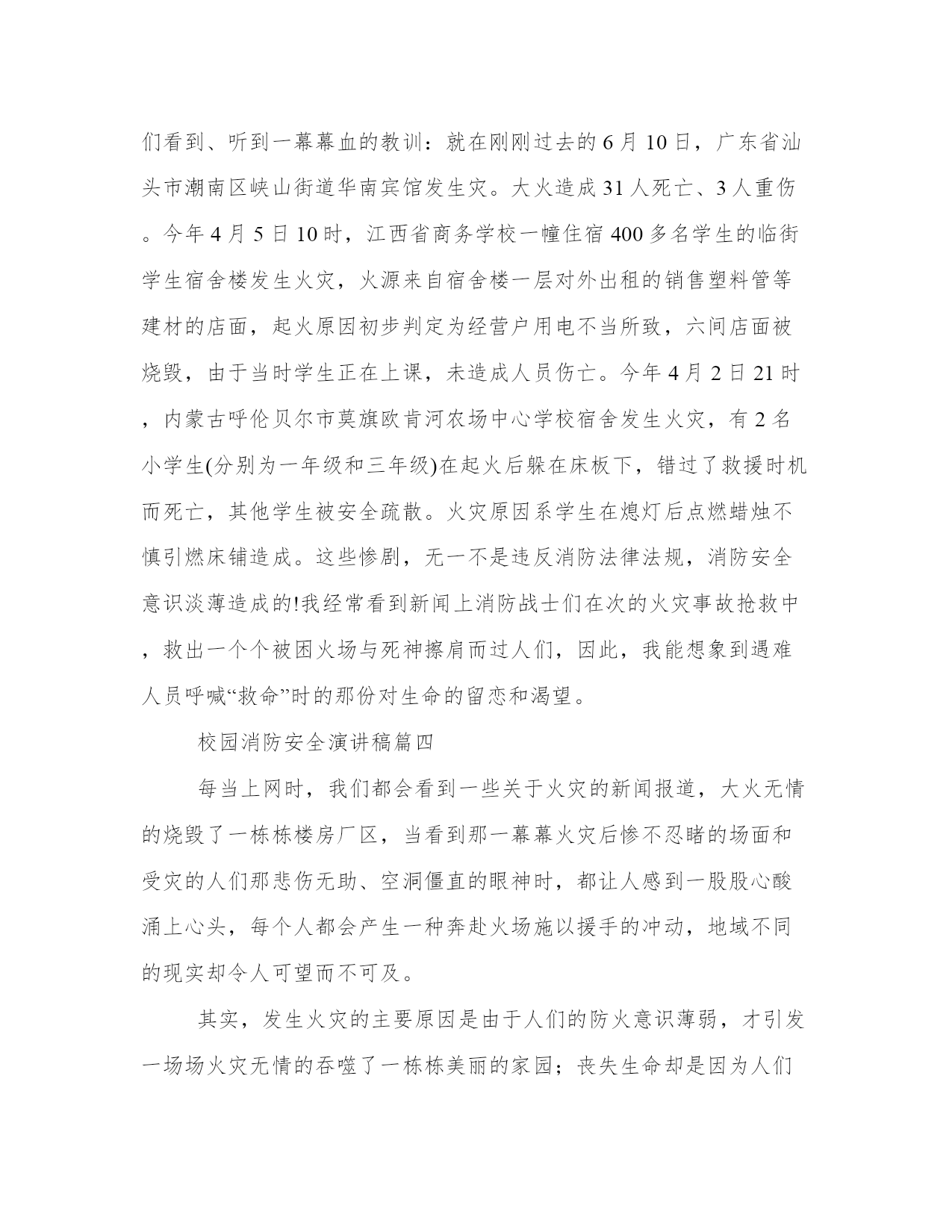 们看到、听到一幕幕血的教训：就在刚刚过去的6月10日，广东省汕头市潮南区峡山街道华南宾馆发生灾。大火造成31人死亡、3人重伤。今年4月5日10时，江西省商务学校一幢住宿400多名学生的临街学生宿舍楼发生火灾，火源来自宿舍楼一层对外出租的销售塑料管等建材的店面，起火原因初步判定为经营户用电不当所致，六间店面被烧毁，由于当时学生正在上课，未造成人员伤亡。今年4月2日21时，内蒙古呼伦贝尔市莫旗欧肯河农场中心学校宿舍发生火灾，有2名小学生(分别为一年级和三年级)在起火后躲在床板下，错过了救援时机而死亡，其他学生被安全疏散。火灾原因系学生在熄灯后点燃蜡烛不慎引燃床铺造成。这些惨剧，无一不是违反消防法律法规，消防安全意识淡薄造成的!我经常看到新闻上消防战士们在次的火灾事故抢救中，救出一个个被困火场与死神擦肩而过人们，因此，我能想象到遇难人员呼喊“救命”时的那份对生命的留恋和渴望。

校园消防安全演讲稿篇四

每当上网时，我们都会看到一些关于火灾的新闻报道，大火无情的烧毁了一栋栋楼房厂区，当看到那一幕幕火灾后惨不忍睹的场面和受灾的人们那悲伤无助、空洞僵直的眼神时，都让人感到一股股心酸涌上心头，每个人都会产生一种奔赴火场施以援手的冲动，地域不同的现实却令人可望而不可及。

其实，发生火灾的主要原因是由于人们的防火意识薄弱，才引发一场场火灾无情的吞噬了一栋栋美丽的家园；丧失生命却是因为人们